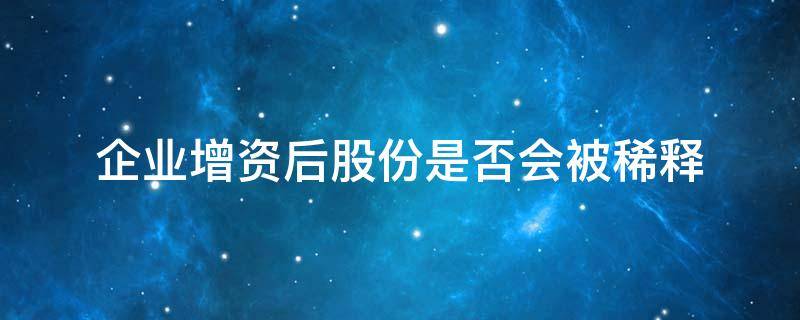 企业增资后股份是否会被稀释